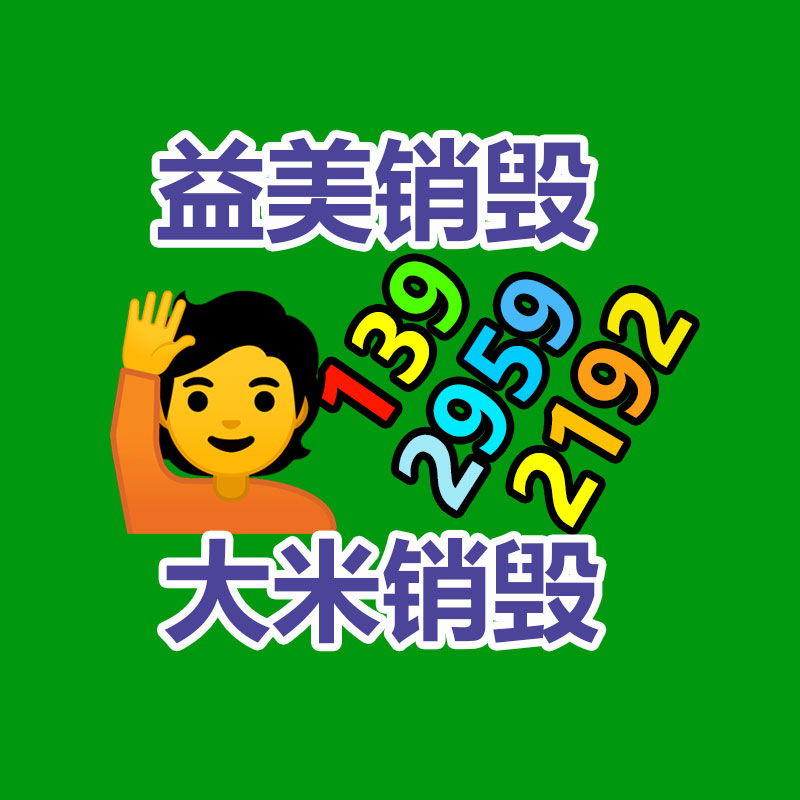 益美销毁

139
2959
2192

大米销毁